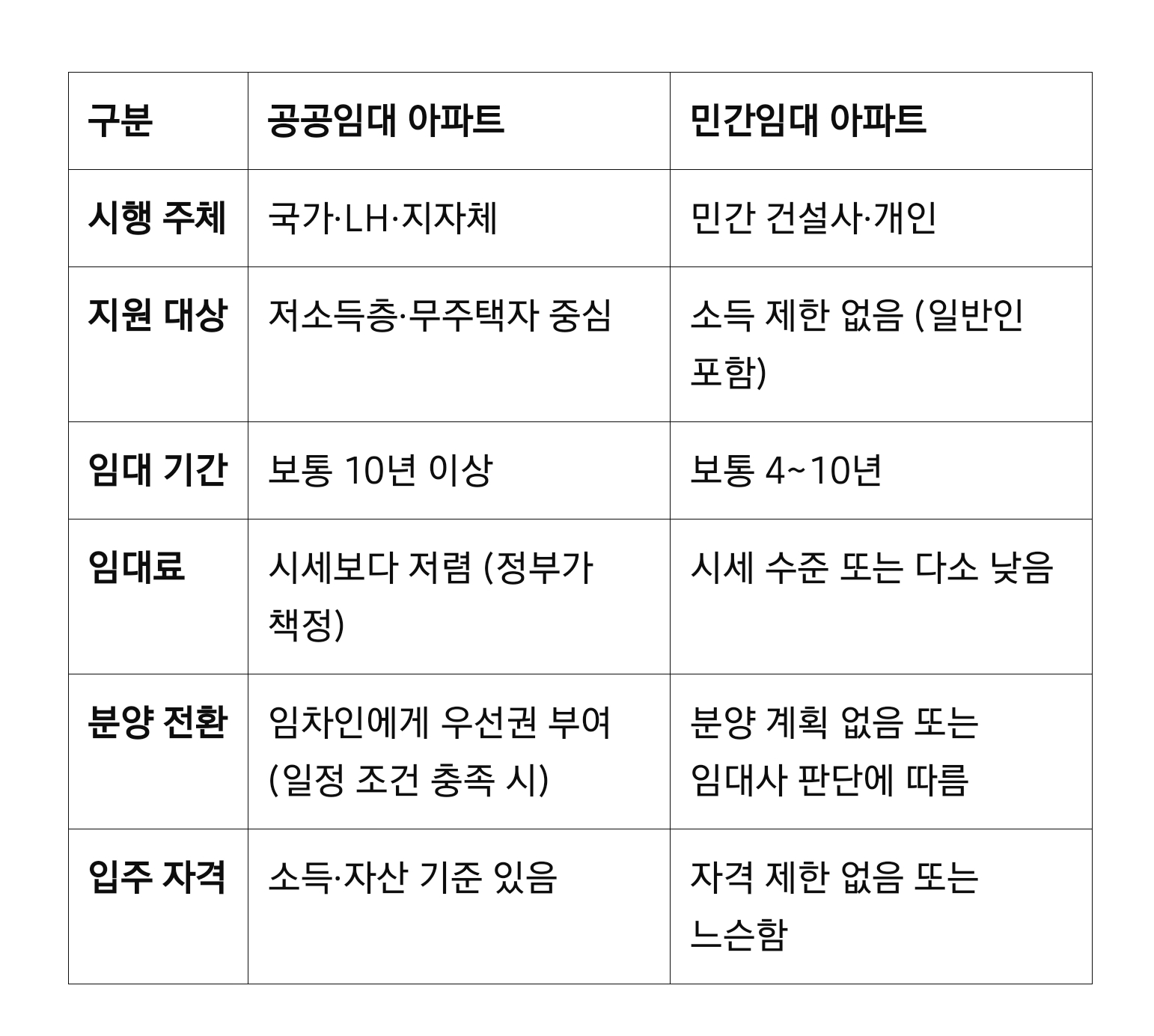 | 구분 | 공공임대 아파트 | 민간임대 아파트 |
|---|---|---|
| 시행 주체 | 국가·LH·지자체 | 민간 건설사·개인 |
| 지원 대상 | 저소득층·무주택자 중심 | 소득 제한 없음 (일반인 포함) |
| 임대 기간 | 보통 10년 이상 | 보통 4~10년 |
| 임대료 | 시세보다 저렴 (정부가 책정) | 시세 수준 또는 다소 낮음 |
| 분양 전환 | 임차인에게 우선권 부여 (일정 조건 충족 시) | 분양 계획 없음 또는 임대사 판단에 따름 |
| 입주 자격 | 소득·자산 기준 있음 | 자격 제한 없음 또는 느슨함 |